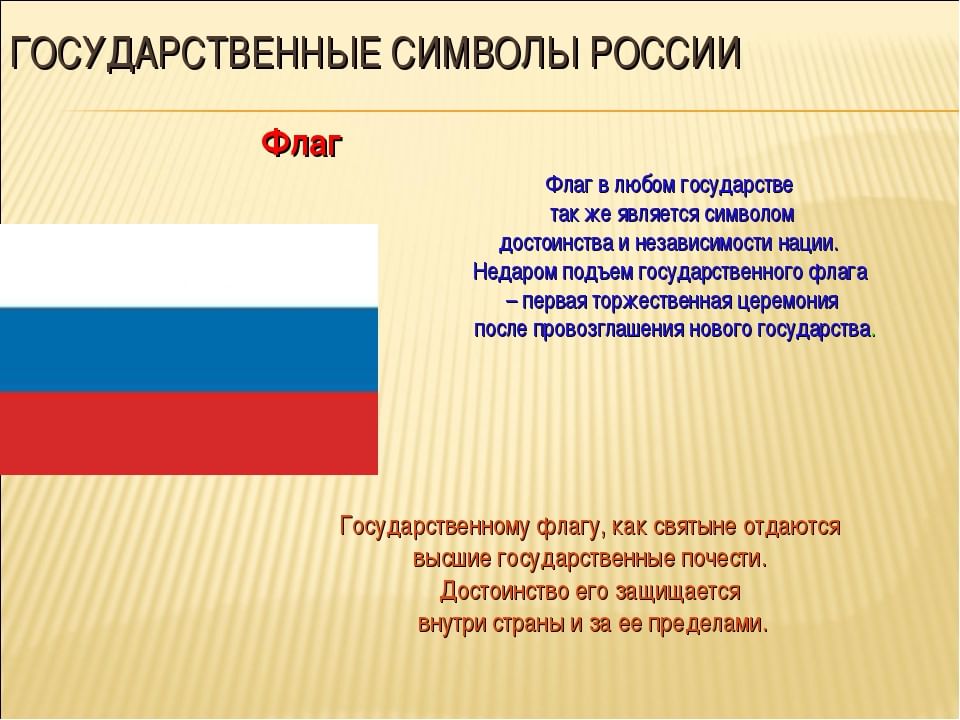 ГОСУДАРСТВЕННЫЕ СИМВОЛЫ РОССИИ

Флаг

Флаг в любом государстве так же является символом достоинства и независимости нации. Недаром подъем государственного флага – первая торжественная церемония после провозглашения нового государства.

Государственному флагу, как святыне отдаются высшие государственные почести. Достоинство его защищается внутри страны и за ее пределами.